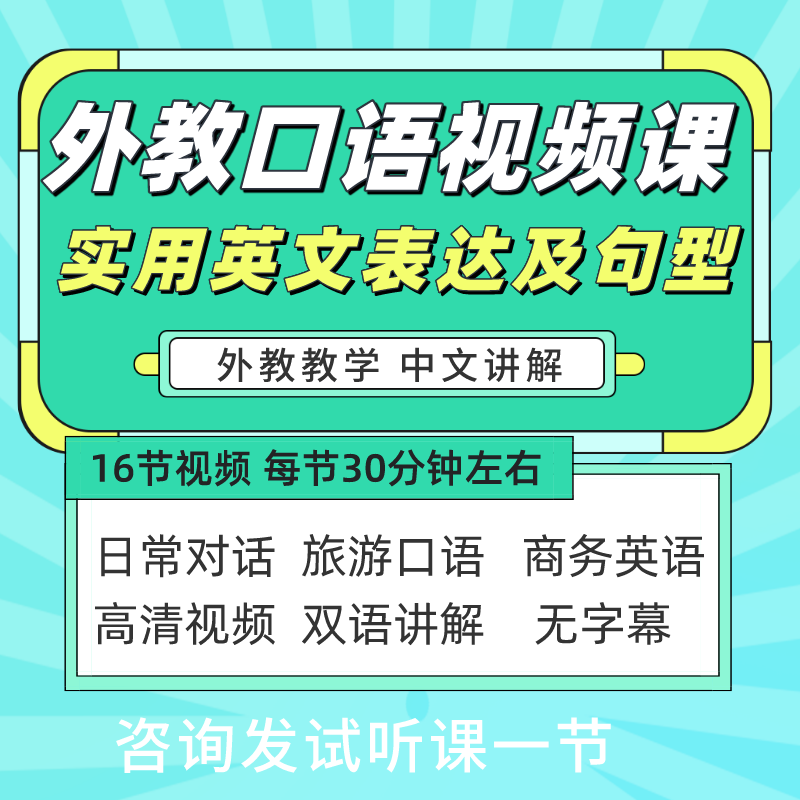 外教口语视频课
实用英文表达及句型

外教教学 中文讲解

16节视频 每节30分钟左右

日常对话 旅游口语 商务英语
高清视频 双语讲解 无字幕

咨询发试听课一节